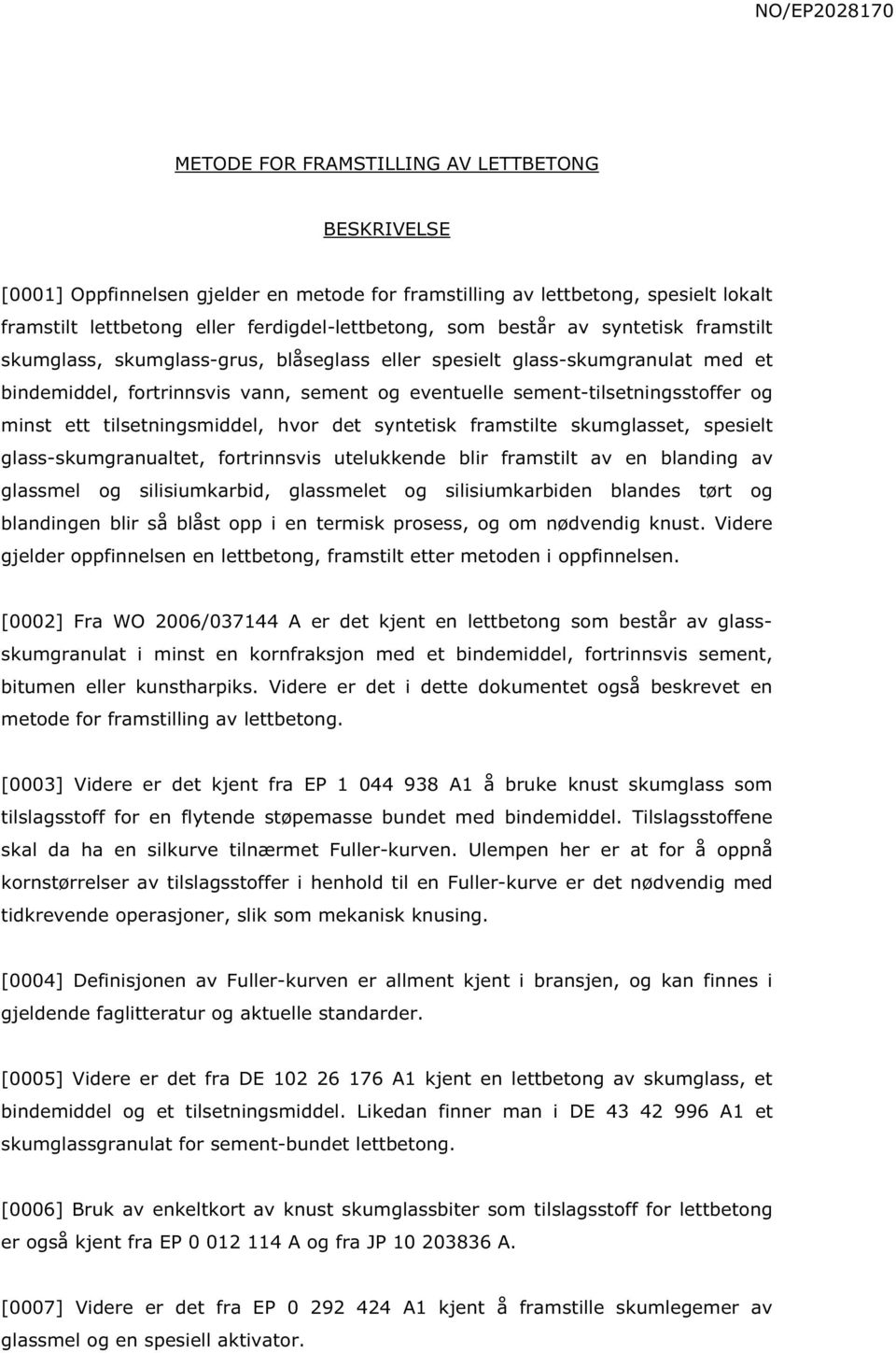 NO/EP2028170

METODE FOR FRAMSTILLING AV LETTBETONG

BESKRIVELSE

[0001] Oppfinnelsen gjelder en metode for framstilling av lettbetong, spesielt lokalt framstilt lettbetong eller ferdigdel-lettbetong, som består av syntetisk framstilt skumglass, skumglass-grus, blåseglass eller spesielt glass-skumgranulat med et bindemiddel, fortrinnsvis vann, sement og eventuelle sement-tilsetningsstoffer og minst ett tilsetningsmiddel, hvor det syntetisk framstilte skumglasset, spesielt glass-skumgranualtet, fortrinnsvis utelukkende blir framstilt av en blanding av glassmel og silisiumkarbid, glassmelet og silisiumkarbiden blandes tørt og blandingen blir så blåst opp i en termisk prosess, og om nødvendig knust. Videre gjelder oppfinnelsen en lettbetong, framstilt etter metoden i oppfinnelsen.

[0002] Fra WO 2006/037144 A er det kjent en lettbetong som består av glass-skumgranulat i minst en kornfraksjon med et bindemiddel, fortrinnsvis sement, bitumen eller kunstharpiks. Videre er det i dette dokumentet også beskrevet en metode for framstilling av lettbetong.

[0003] Videre er det kjent fra EP 1 044 938 A1 å bruke knust skumglass som tilslagsstoff for en flytende støpemasse bundet med bindemiddel. Tilslagsstoffene skal da ha en silkurve tilnærmet Fuller-kurven. Ulempen her er at for å oppnå kornstørrelser av tilslagsstoffer i henhold til en Fuller-kurve er det nødvendig med tidkrevende operasjoner, slik som mekanisk knusing.

[0004] Definisjonen av Fuller-kurven er allment kjent i bransjen, og kan finnes i gjeldende faglitteratur og aktuelle standarder.

[0005] Videre er det fra DE 102 26 176 A1 kjent en lettbetong av skumglass, et bindemiddel og et tilsetningsmiddel. Likedan finner man i DE 43 42 996 A1 et skumglassgranulat for sement-bundet lettbetong.

[0006] Bruk av enkeltkort av knust skumglassbiter som tilslagsstoff for lettbetong er også kjent fra EP 0 012 114 A og fra JP 10 203836 A.

[0007] Videre er det fra EP 0 292 424 A1 kjent å framstille skumlegemer av glassmel og en spesiell aktivator.